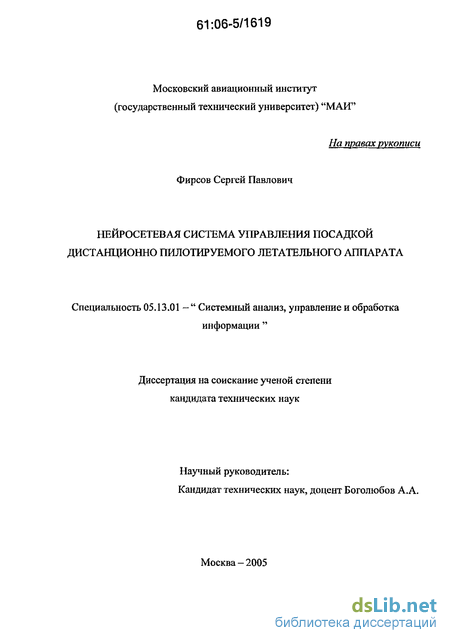 61:06-5/1619

Московский авиационный институт
(государственный технический университет) “МАИ”

На правах рукописи

Фирсов Сергей Павлович

НЕЙРОСЕТЕВАЯ СИСТЕМА УПРАВЛЕНИЯ ПОСАДКОЙ ДИСТАНЦИОННО ПИЛОТИРУЕМОГО ЛЕТАТЕЛЬНОГО АППАРАТА

Специальность 05.13.01 – “ Системный анализ, управление и обработка информации ”

Диссертация на соискание ученой степени
кандидата технических наук

Научный руководитель:
Кандидат технических наук, доцент Боголюбов А.А.

Москва – 2005

dsLib.net
библиотека диссертаций